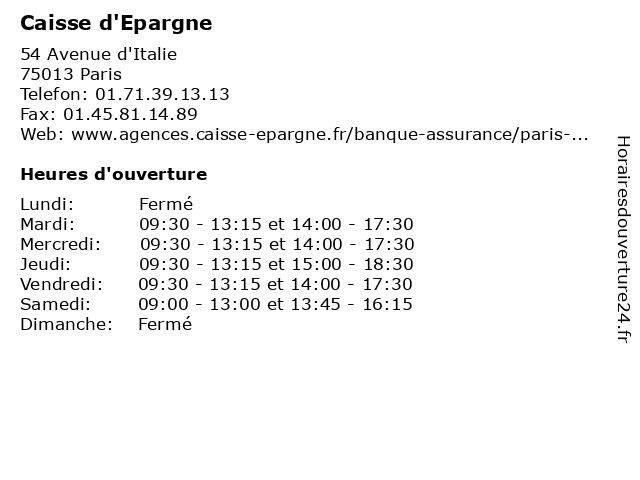 Caisse d'Epargne

54 Avenue d'Italie
75013 Paris
Telefon: 01.71.39.13.13
Fax: 01.45.81.14.89
Web: www.agences.caisse-epargne.fr/banque-assurance/paris-...

Heures d'ouverture

| | |
|---|---|
| Lundi: | Fermé |
| Mardi: | 09:30 - 13:15 et 14:00 - 17:30 |
| Mercredi: | 09:30 - 13:15 et 14:00 - 17:30 |
| Jeudi: | 09:30 - 13:15 et 15:00 - 18:30 |
| Vendredi: | 09:30 - 13:15 et 14:00 - 17:30 |
| Samedi: | 09:00 - 13:00 et 13:45 - 16:15 |
| Dimanche: | Fermé |

Horairesdouverture24.fr